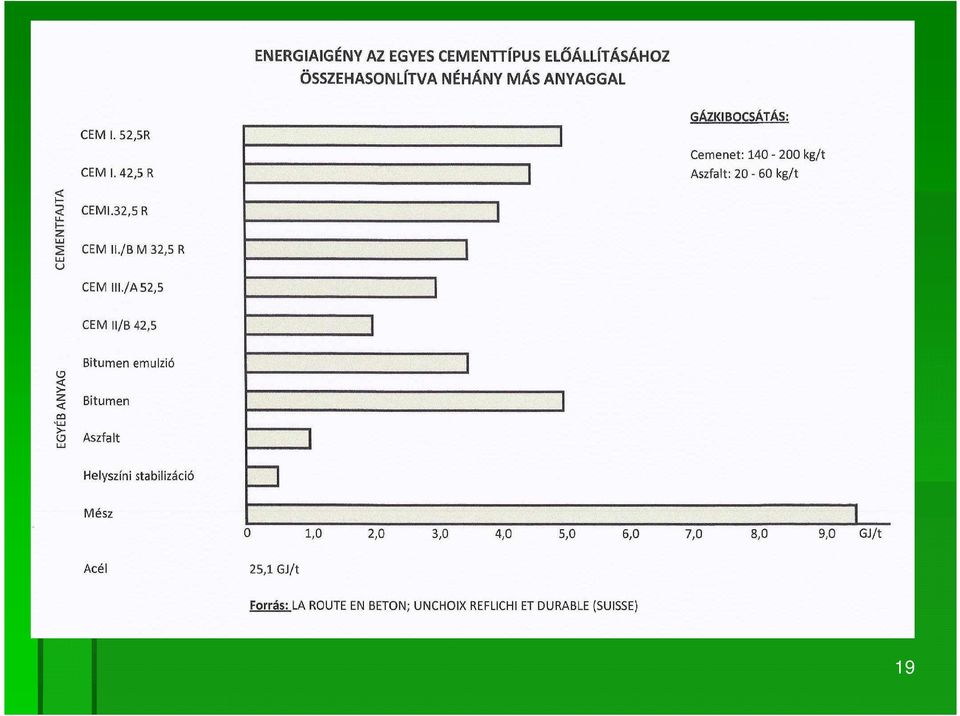 ENERGIAIGÉNY AZ EGYES CEMENTTÍPUS ELŐÁLLÍTÁSÁHOZ
ÖSSZEHASONLÍTVA NÉHÁNY MÁS ANYAGGAL

GÁZKIBOCSÁTÁS:

Cemenet: 140 - 200 kg/t
Aszfalt: 20 - 60 kg/t

CEMENTFAJTA

CEM I. 52,5R
CEM I. 42,5 R
CEMI.32,5 R
CEM II./B M 32,5 R
CEM III./A 52,5
CEM II/B 42,5

EGYÉB ANYAG

Bitumen emulzió
Bitumen
Aszfalt
Helyszíni stabilizáció
Mész

0 1,0 2,0 3,0 4,0 5,0 6,0 7,0 8,0 9,0 GJ/t

Acél 25,1 GJ/t

Forrás: LA ROUTE EN BETON; UNCHOIX REFLICHI ET DURABLE (SUISSE)

19